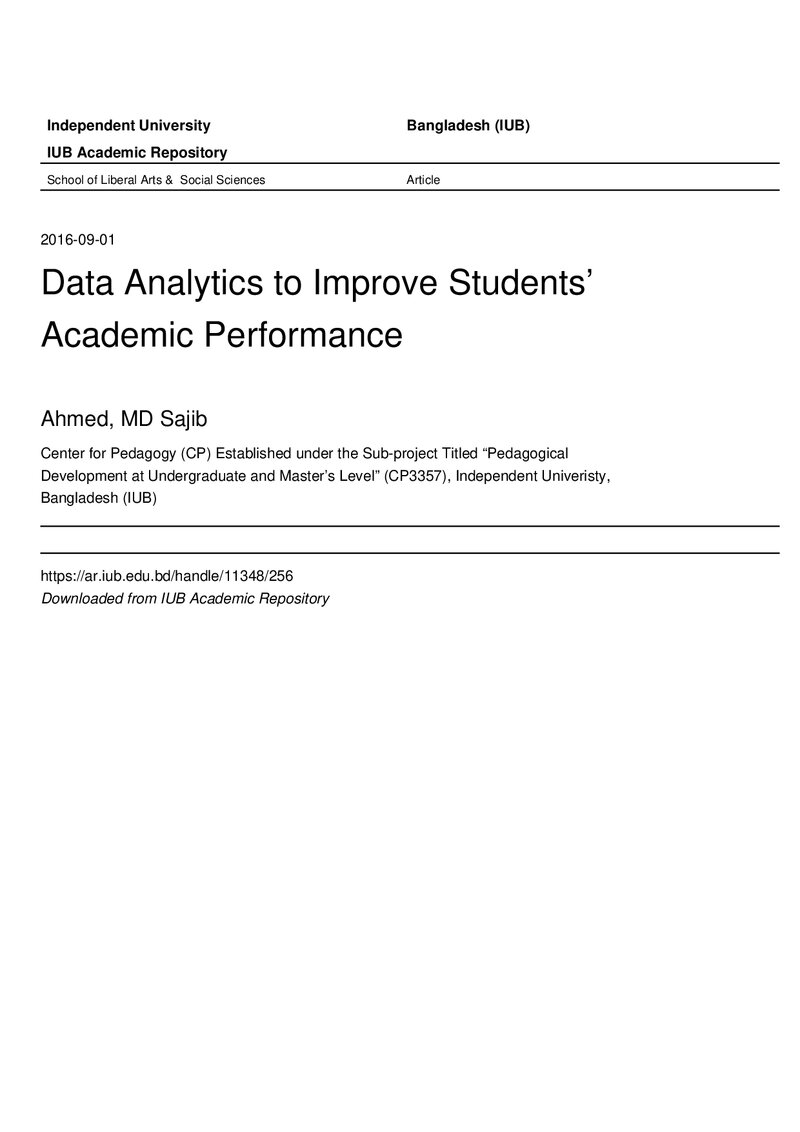 Independent University Bangladesh (IUB)

IUB Academic Repository

School of Liberal Arts & Social Sciences Article

2016-09-01

Data Analytics to Improve Students' Academic Performance

Ahmed, MD Sajib

Center for Pedagogy (CP) Established under the Sub-project Titled "Pedagogical Development at Undergraduate and Master's Level" (CP3357), Independent Univeristy, Bangladesh (IUB)

https://ar.iub.edu.bd/handle/11348/256
Downloaded from IUB Academic Repository